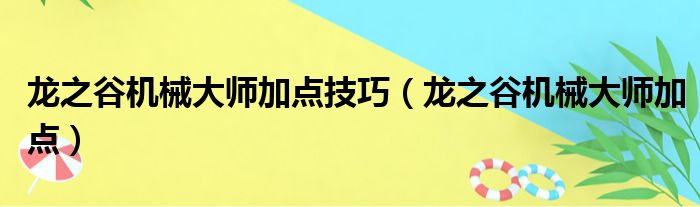 龙之谷机械大师加点技巧（龙之谷机械大师加点）